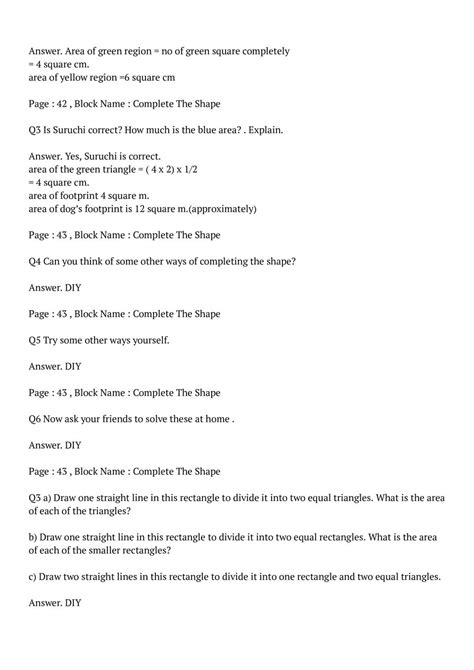 Answer. Area of green region = no of green square completely
= 4 square cm.
area of yellow region =6 square cm

Page : 42 , Block Name : Complete The Shape

Q3 Is Suruchi correct? How much is the blue area? . Explain.

Answer. Yes, Suruchi is correct.
area of the green triangle = ( 4 x 2) x 1/2
= 4 square cm.
area of footprint 4 square m.
area of dog's footprint is 12 square m.(approximately)

Page : 43 , Block Name : Complete The Shape

Q4 Can you think of some other ways of completing the shape?

Answer. DIY

Page : 43 , Block Name : Complete The Shape

Q5 Try some other ways yourself.

Answer. DIY

Page : 43 , Block Name : Complete The Shape

Q6 Now ask your friends to solve these at home .

Answer. DIY

Page : 43 , Block Name : Complete The Shape

Q3 a) Draw one straight line in this rectangle to divide it into two equal triangles. What is the area of each of the triangles?

b) Draw one straight line in this rectangle to divide it into two equal rectangles. What is the area of each of the smaller rectangles?

c) Draw two straight lines in this rectangle to divide it into one rectangle and two equal triangles.

Answer. DIY